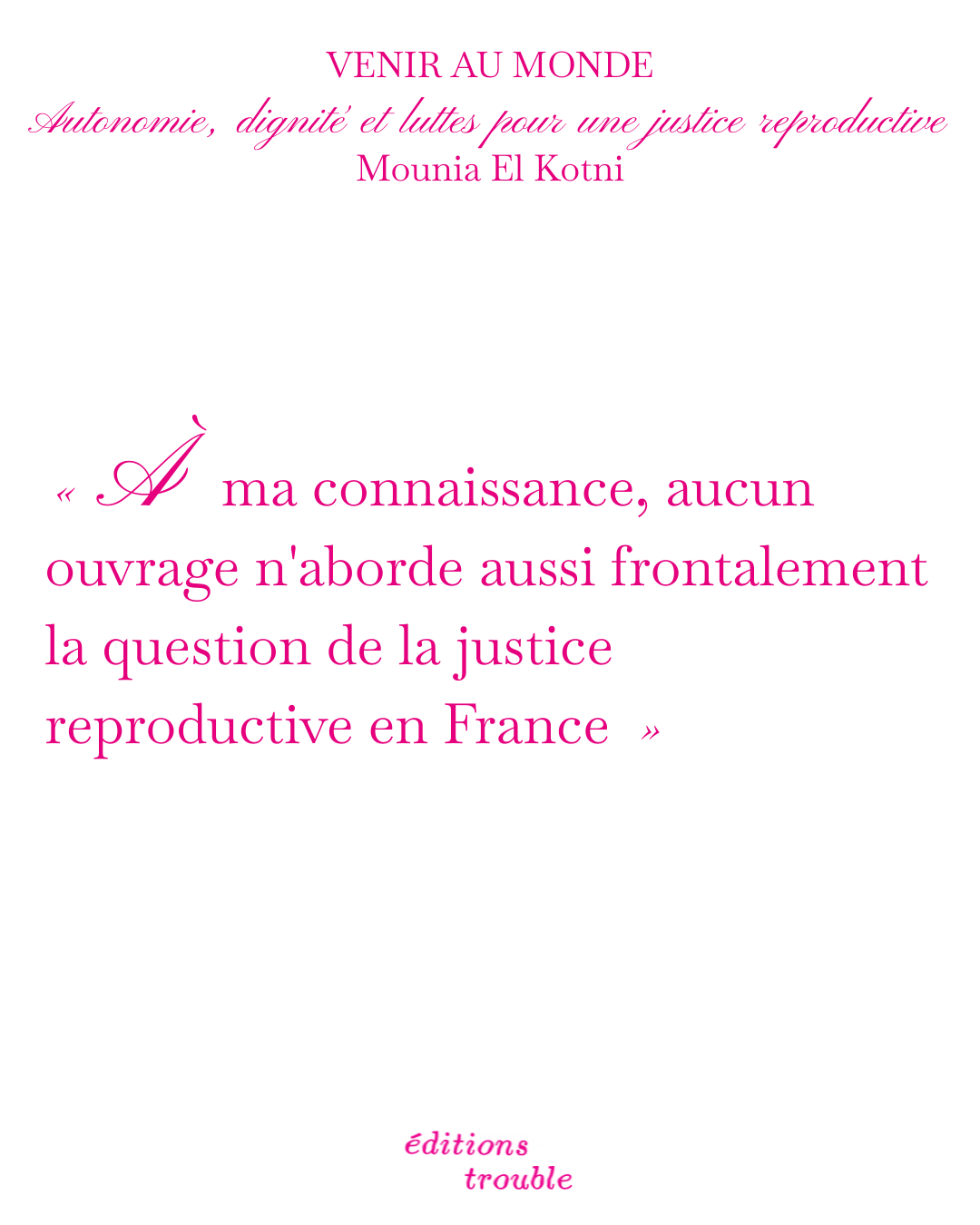 VENIR AU MONDE
Autonomie, dignité et luttes pour une justice reproductive
Mounia El Kotni

« À ma connaissance, aucun ouvrage n'aborde aussi frontalement la question de la justice reproductive en France »

éditions
trouble